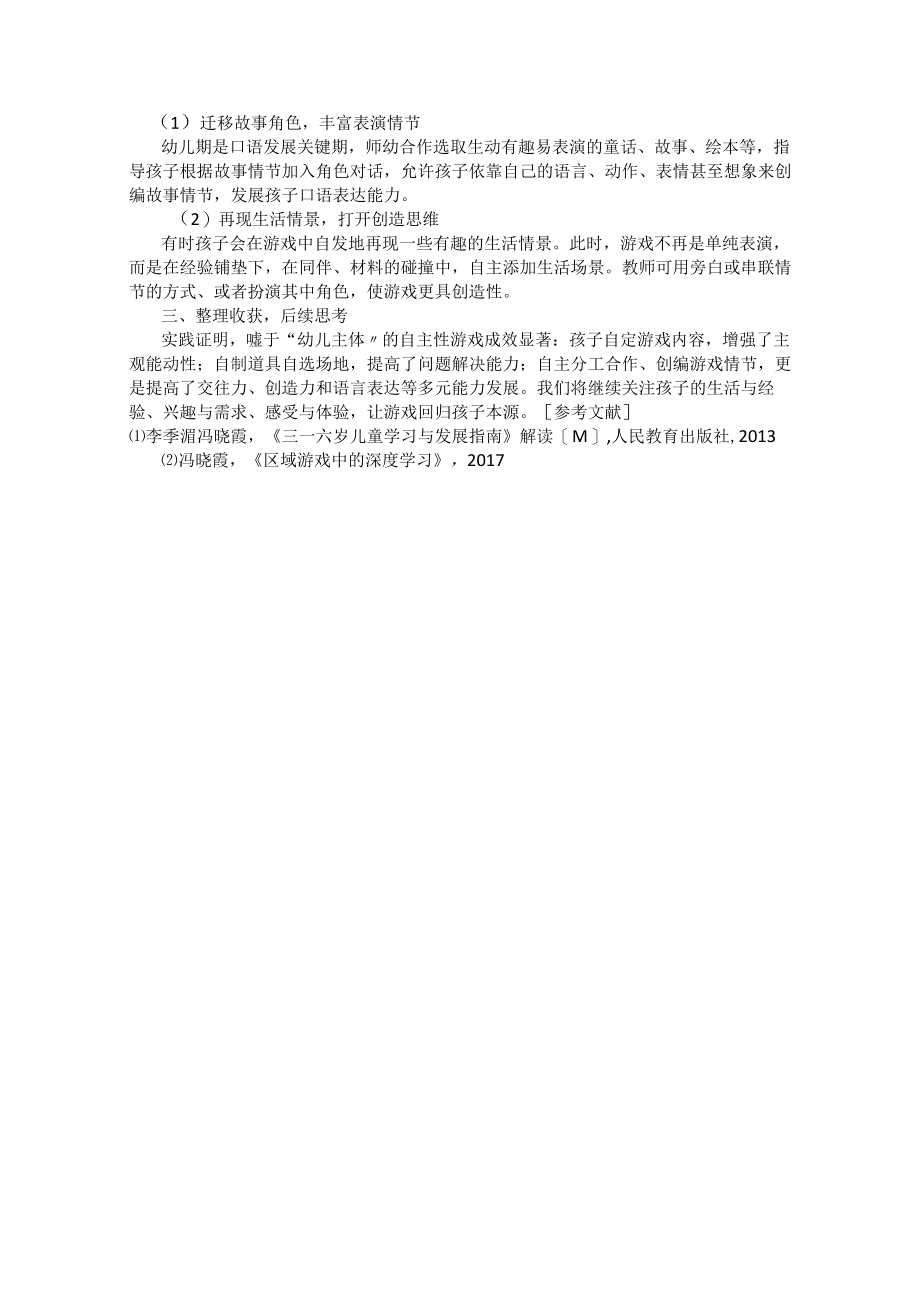 （1）迁移故事角色，丰富表演情节

幼儿期是口语发展关键期，师幼合作选取生动有趣易表演的童话、故事、绘本等，指导孩子根据故事情节加入角色对话，允许孩子依靠自己的语言、动作、表情甚至想象来创编故事情节，发展孩子口语表达能力。

（2）再现生活情景，打开创造思维

有时孩子会在游戏中自发地再现一些有趣的生活情景。此时，游戏不再是单纯表演，而是在经验铺垫下，在同伴、材料的碰撞中，自主添加生活场景。教师可用旁白或串联情节的方式、或者扮演其中角色，使游戏更具创造性。

三、整理收获，后续思考

实践证明，嘘于“幼儿主体〃的自主性游戏成效显著：孩子自定游戏内容，增强了主观能动性；自制道具自选场地，提高了问题解决能力；自主分工合作、创编游戏情节，更是提高了交往力、创造力和语言表达等多元能力发展。我们将继续关注孩子的生活与经验、兴趣与需求、感受与体验，让游戏回归孩子本源。［参考文献］

⑴李季湄冯晓霞，《三一六岁儿童学习与发展指南》解读〔M〕,人民教育出版社, 2013

⑵冯晓霞，《区域游戏中的深度学习》，2017